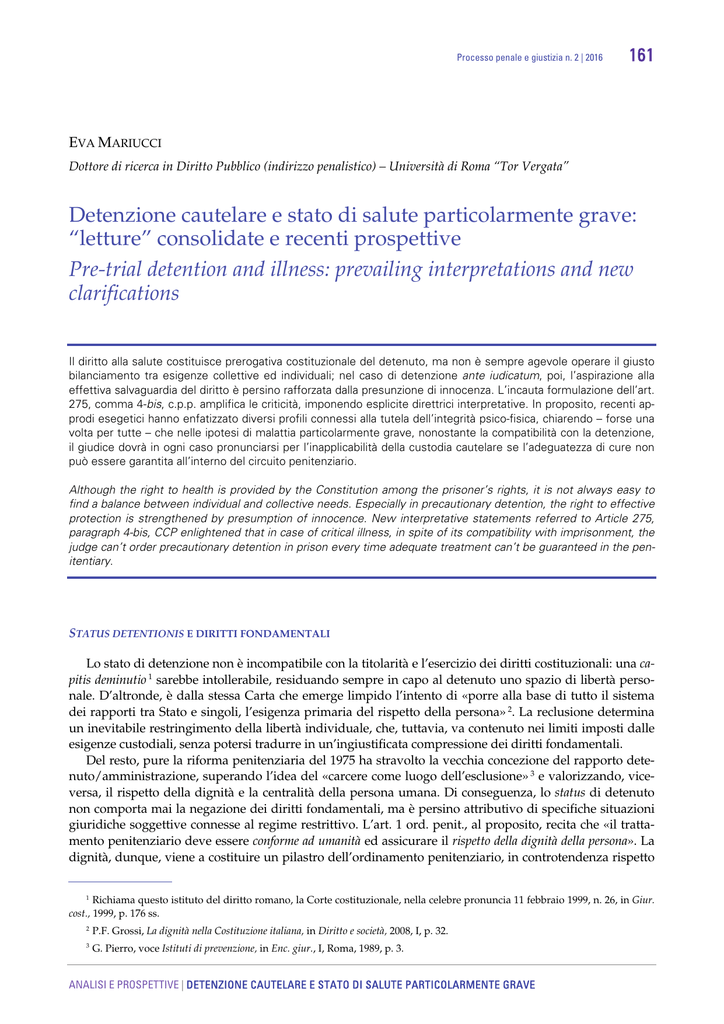 Processo penale e giustizia n. 2 | 2016 161

EVA MARIUCCI

Dottore di ricerca in Diritto Pubblico (indirizzo penalistico) – Università di Roma "Tor Vergata"

Detenzione cautelare e stato di salute particolarmente grave: "letture" consolidate e recenti prospettive

Pre-trial detention and illness: prevailing interpretations and new clarifications

Il diritto alla salute costituisce prerogativa costituzionale del detenuto, ma non è sempre agevole operare il giusto bilanciamento tra esigenze collettive ed individuali; nel caso di detenzione ante iudicatum, poi, l'aspirazione alla effettiva salvaguardia del diritto è persino rafforzata dalla presunzione di innocenza. L'incauta formulazione dell'art. 275, comma 4-bis, c.p.p. amplifica le criticità, imponendo esplicite direttrici interpretative. In proposito, recenti approdi esegetici hanno enfatizzato diversi profili connessi alla tutela dell'integrità psico-fisica, chiarendo – forse una volta per tutte – che nelle ipotesi di malattia particolarmente grave, nonostante la compatibilità con la detenzione, il giudice dovrà in ogni caso pronunciarsi per l'inapplicabilità della custodia cautelare se l'adeguatezza di cure non può essere garantita all'interno del circuito penitenziario.

Although the right to health is provided by the Constitution among the prisoner's rights, it is not always easy to find a balance between individual and collective needs. Especially in precautionary detention, the right to effective protection is strengthened by presumption of innocence. New interpretative statements referred to Article 275, paragraph 4-bis, CCP enlightened that in case of critical illness, in spite of its compatibility with imprisonment, the judge can't order precautionary detention in prison every time adequate treatment can't be guaranteed in the penitentiary.

STATUS DETENTIONIS E DIRITTI FONDAMENTALI

Lo stato di detenzione non è incompatibile con la titolarità e l'esercizio dei diritti costituzionali: una capitis deminutio $^1$ sarebbe intollerabile, residuando sempre in capo al detenuto uno spazio di libertà personale. D'altronde, è dalla stessa Carta che emerge limpido l'intento di «porre alla base di tutto il sistema dei rapporti tra Stato e singoli, l'esigenza primaria del rispetto della persona» $^2$. La reclusione determina un inevitabile restringimento della libertà individuale, che, tuttavia, va contenuto nei limiti imposti dalle esigenze custodiali, senza potersi tradurre in un'ingiustificata compressione dei diritti fondamentali.

Del resto, pure la riforma penitenziaria del 1975 ha stravolto la vecchia concezione del rapporto detenuto/amministrazione, superando l'idea del «carcere come luogo dell'esclusione» $^3$ e valorizzando, viceversa, il rispetto della dignità e la centralità della persona umana. Di conseguenza, lo status di detenuto non comporta mai la negazione dei diritti fondamentali, ma è persino attributivo di specifiche situazioni giuridiche soggettive connesse al regime restrittivo. L'art. 1 ord. penit., al proposito, recita che «il trattamento penitenziario deve essere conforme ad umanità ed assicurare il rispetto della dignità della persona». La dignità, dunque, viene a costituire un pilastro dell'ordinamento penitenziario, in controtendenza rispetto

$^1$ Richiama questo istituto del diritto romano, la Corte costituzionale, nella celebre pronuncia 11 febbraio 1999, n. 26, in Giur. cost., 1999, p. 176 ss.

$^2$ P.F. Grossi, La dignità nella Costituzione italiana, in Diritto e società, 2008, I, p. 32.

$^3$ G. Pierro, voce Istituti di prevenzione, in Enc. giur., I, Roma, 1989, p. 3.

ANALISI E PROSPETTIVE | DETENZIONE CAUTELARE E STATO DI SALUTE PARTICOLARMENTE GRAVE